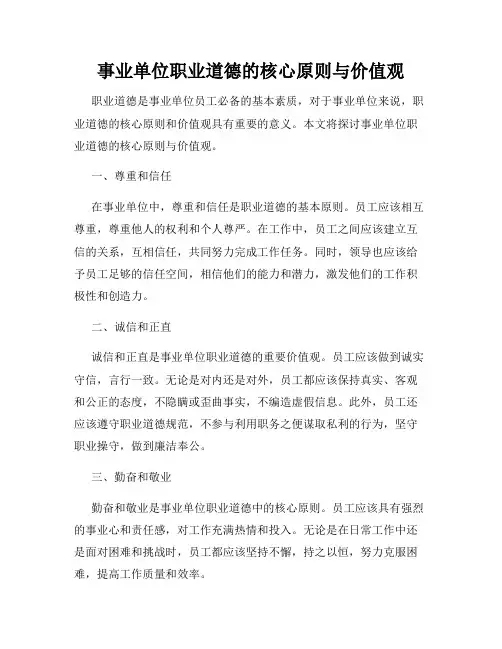 事业单位职业道德的核心原则与价值观

职业道德是事业单位员工必备的基本素质，对于事业单位来说，职业道德的核心原则和价值观具有重要的意义。本文将探讨事业单位职业道德的核心原则与价值观。

一、尊重和信任

在事业单位中，尊重和信任是职业道德的基本原则。员工应该相互尊重，尊重他人的权利和个人尊严。在工作中，员工之间应该建立互信的关系，互相信任，共同努力完成工作任务。同时，领导也应该给予员工足够的信任空间，相信他们的能力和潜力，激发他们的工作积极性和创造力。

二、诚信和正直

诚信和正直是事业单位职业道德的重要价值观。员工应该做到诚实守信，言行一致。无论是对内还是对外，员工都应该保持真实、客观和公正的态度，不隐瞒或歪曲事实，不编造虚假信息。此外，员工还应该遵守职业道德规范，不参与利用职务之便谋取私利的行为，坚守职业操守，做到廉洁奉公。

三、勤奋和敬业

勤奋和敬业是事业单位职业道德中的核心原则。员工应该具有强烈的事业心和责任感，对工作充满热情和投入。无论是在日常工作中还是面对困难和挑战时，员工都应该坚持不懈，持之以恒，努力克服困难，提高工作质量和效率。